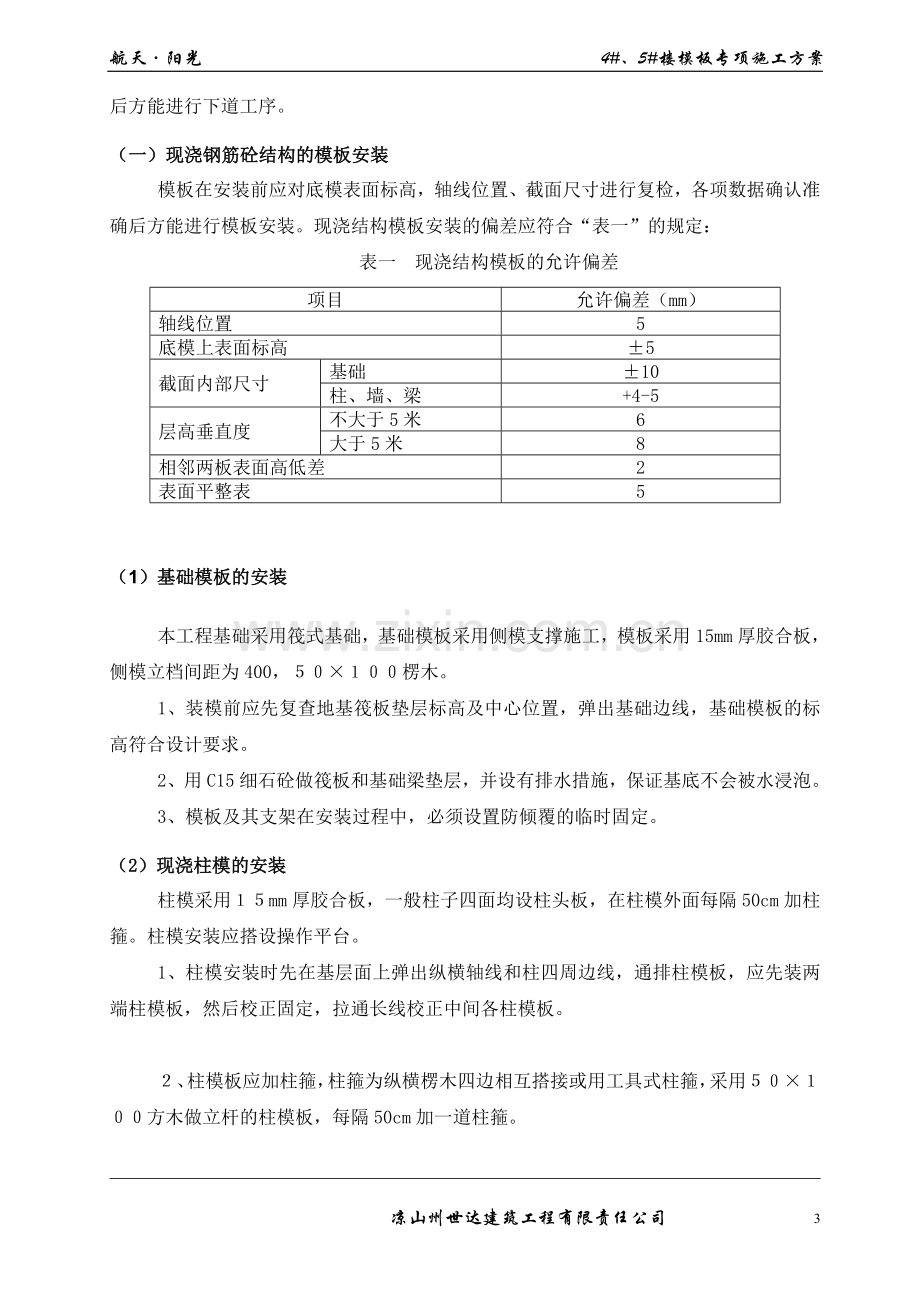 航天·阳光 4#、5#楼模板专项施工方案

后方能进行下道工序。

（一）现浇钢筋砼结构的模板安装

模板在安装前应对底模表面标高，轴线位置、截面尺寸进行复检，各项数据确认准确后方能进行模板安装。现浇结构模板安装的偏差应符合“表一”的规定：

表一 现浇结构模板的允许偏差

| 项目 | | 允许偏差（mm） |
|---|---|---|
| 轴线位置 | | 5 |
| 底模上表面标高 | | ±5 |
| 截面内部尺寸 | 基础 | ±10 |
| | 柱、墙、梁 | +4-5 |
| 层高垂直度 | 不大于5米 | 6 |
| | 大于5米 | 8 |
| 相邻两板表面高低差 | | 2 |
| 表面平整表 | | 5 |

（1）基础模板的安装

本工程基础采用筏式基础，基础模板采用侧模支撑施工，模板采用15mm厚胶合板，侧模立档间距为400，５０×１００楞木。

1、装模前应先复查地基筏板垫层标高及中心位置，弹出基础边线，基础模板的标高符合设计要求。

2、用C15细石砼做筏板和基础梁垫层，并设有排水措施，保证基底不会被水浸泡。

3、模板及其支架在安装过程中，必须设置防倾覆的临时固定。

（2）现浇柱模的安装

柱模采用１５mm厚胶合板，一般柱子四面均设柱头板，在柱模外面每隔50cm加柱箍。柱模安装应搭设操作平台。

1、柱模安装时先在基层面上弹出纵横轴线和柱四周边线，通排柱模板，应先装两端柱模板，然后校正固定，拉通长线校正中间各柱模板。

２、柱模板应加柱箍，柱箍为纵横楞木四边相互搭接或用工具式柱箍，采用５０×１００方木做立杆的柱模板，每隔50cm加一道柱箍。

凉山州世达建筑工程有限责任公司 3

www.zixin.com.cn